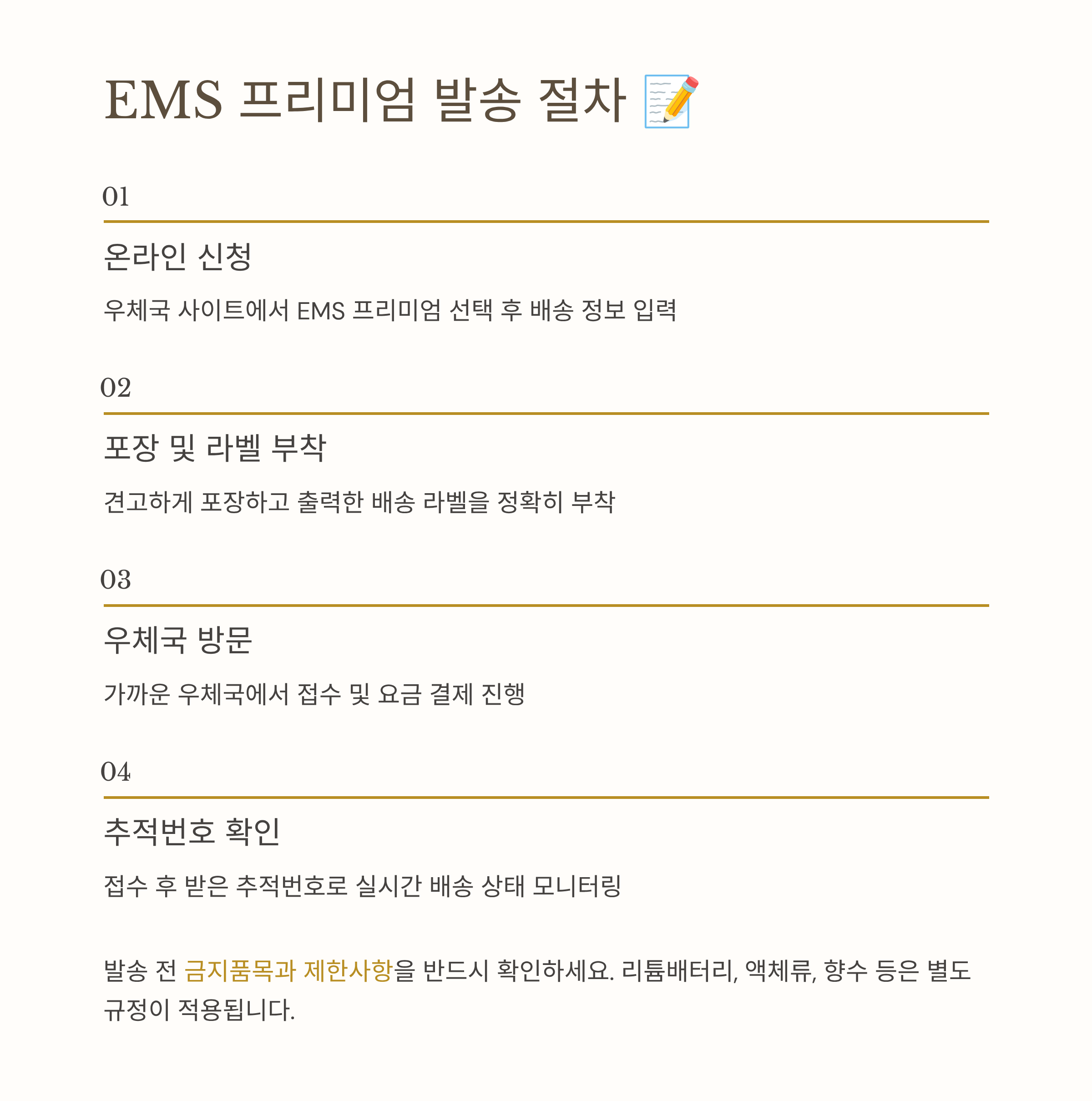 EMS 프리미엄 발송 절차 📝

01

온라인 신청

우체국 사이트에서 EMS 프리미엄 선택 후 배송 정보 입력

02

포장 및 라벨 부착

견고하게 포장하고 출력한 배송 라벨을 정확히 부착

03

우체국 방문

가까운 우체국에서 접수 및 요금 결제 진행

04

추적번호 확인

접수 후 받은 추적번호로 실시간 배송 상태 모니터링

발송 전 금지품목과 제한사항을 반드시 확인하세요. 리튬배터리, 액체류, 향수 등은 별도 규정이 적용됩니다.